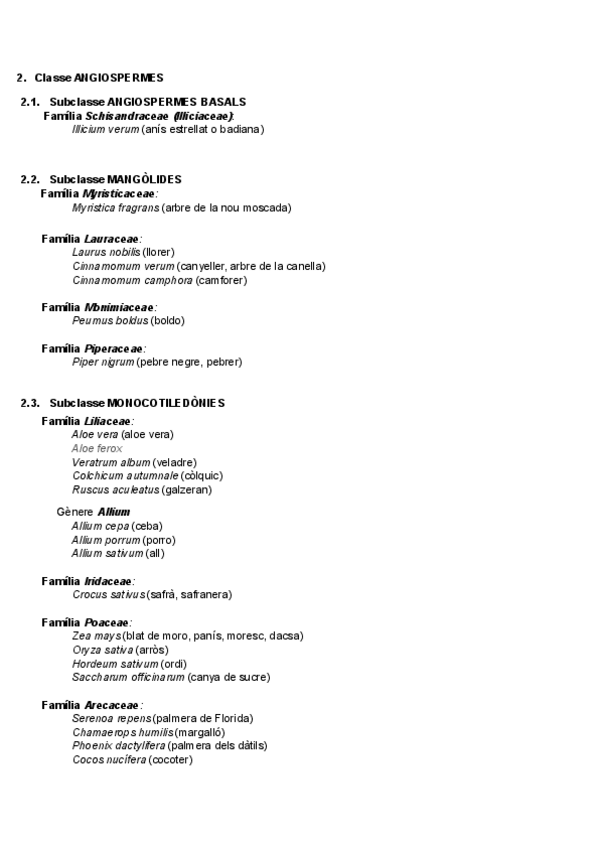 2. Classe ANGIOSPERMES

2.1. Subclasse ANGIOSPERMES BASALS
Família Schisandraceae (Illiciaceae):
Illicium verum (anís estrellat o badiana)

2.2. Subclasse MANGÒLIDES
Família Myristicaceae:
Myristica fragrans (arbre de la nou moscada)

Família Lauraceae:
Laurus nobilis (llorer)
Cinnamomum verum (canyeller, arbre de la canella)
Cinnamomum camphora (camforer)

Família Monimiaceae:
Peumus boldus (boldo)

Família Piperaceae:
Piper nigrum (pebre negre, pebrer)

2.3. Subclasse MONOCOTILEDÒNIES
Família Liliaceae:
Aloe vera (aloe vera)
Aloe ferox
Veratrum album (veladre)
Colchicum autumnale (còlquic)
Ruscus aculeatus (galzeran)

Gènere Allium
Allium cepa (ceba)
Allium porrum (porro)
Allium sativum (all)

Família Iridaceae:
Crocus sativus (safrà, safranera)

Família Poaceae:
Zea mays (blat de moro, panís, moresc, dacsa)
Oryza sativa (arròs)
Hordeum sativum (ordi)
Saccharum officinarum (canya de sucre)

Família Arecaceae:
Serenoa repens (palmera de Florida)
Chamaerops humilis (margalló)
Phoenix dactylifera (palmera dels dàtils)
Cocos nucifera (cocoter)